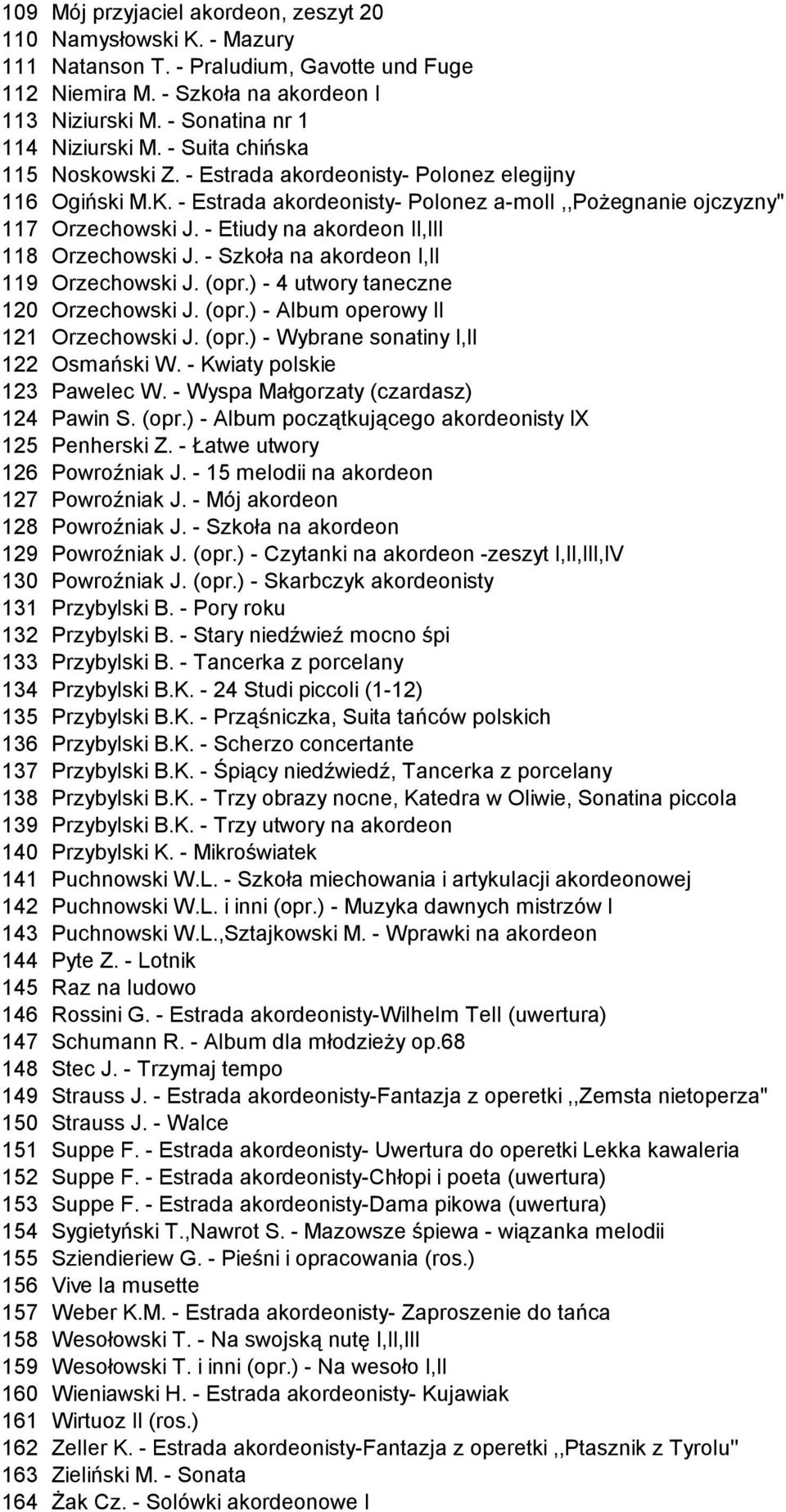 109 Mój przyjaciel akordeon, zeszyt 20
110 Namysłowski K. - Mazury
111 Natanson T. - Praludium, Gavotte und Fuge
112 Niemira M. - Szkoła na akordeon I
113 Niziurski M. - Sonatina nr 1
114 Niziurski M. - Suita chińska
115 Noskowski Z. - Estrada akordeonisty- Polonez elegijny
116 Ogiński M.K. - Estrada akordeonisty- Polonez a-moll ,,Pożegnanie ojczyzny"
117 Orzechowski J. - Etiudy na akordeon II,III
118 Orzechowski J. - Szkoła na akordeon I,II
119 Orzechowski J. (opr.) - 4 utwory taneczne
120 Orzechowski J. (opr.) - Album operowy II
121 Orzechowski J. (opr.) - Wybrane sonatiny I,II
122 Osmański W. - Kwiaty polskie
123 Pawelec W. - Wyspa Małgorzaty (czardasz)
124 Pawin S. (opr.) - Album początkującego akordeonisty IX
125 Penherski Z. - Łatwe utwory
126 Powroźniak J. - 15 melodii na akordeon
127 Powroźniak J. - Mój akordeon
128 Powroźniak J. - Szkoła na akordeon
129 Powroźniak J. (opr.) - Czytanki na akordeon -zeszyt I,II,III,IV
130 Powroźniak J. (opr.) - Skarbczyk akordeonisty
131 Przybylski B. - Pory roku
132 Przybylski B. - Stary niedźwieź mocno śpi
133 Przybylski B. - Tancerka z porcelany
134 Przybylski B.K. - 24 Studi piccoli (1-12)
135 Przybylski B.K. - Prząśniczka, Suita tańców polskich
136 Przybylski B.K. - Scherzo concertante
137 Przybylski B.K. - Śpiący niedźwiedź, Tancerka z porcelany
138 Przybylski B.K. - Trzy obrazy nocne, Katedra w Oliwie, Sonatina piccola
139 Przybylski B.K. - Trzy utwory na akordeon
140 Przybylski K. - Mikroświatek
141 Puchnowski W.L. - Szkoła miechowania i artykulacji akordeonowej
142 Puchnowski W.L. i inni (opr.) - Muzyka dawnych mistrzów I
143 Puchnowski W.L.,Sztajkowski M. - Wprawki na akordeon
144 Pyte Z. - Lotnik
145 Raz na ludowo
146 Rossini G. - Estrada akordeonisty-Wilhelm Tell (uwertura)
147 Schumann R. - Album dla młodzieży op.68
148 Stec J. - Trzymaj tempo
149 Strauss J. - Estrada akordeonisty-Fantazja z operetki ,,Zemsta nietoperza"
150 Strauss J. - Walce
151 Suppe F. - Estrada akordeonisty- Uwertura do operetki Lekka kawaleria
152 Suppe F. - Estrada akordeonisty-Chłopi i poeta (uwertura)
153 Suppe F. - Estrada akordeonisty-Dama pikowa (uwertura)
154 Sygietyński T.,Nawrot S. - Mazowsze śpiewa - wiązanka melodii
155 Sziendieriew G. - Pieśni i opracowania (ros.)
156 Vive la musette
157 Weber K.M. - Estrada akordeonisty- Zaproszenie do tańca
158 Wesołowski T. - Na swojską nutę I,II,III
159 Wesołowski T. i inni (opr.) - Na wesoło I,II
160 Wieniawski H. - Estrada akordeonisty- Kujawiak
161 Wirtuoz II (ros.)
162 Zeller K. - Estrada akordeonisty-Fantazja z operetki ,,Ptasznik z Tyrolu"
163 Zieliński M. - Sonata
164 Żak Cz. - Solówki akordeonowe I